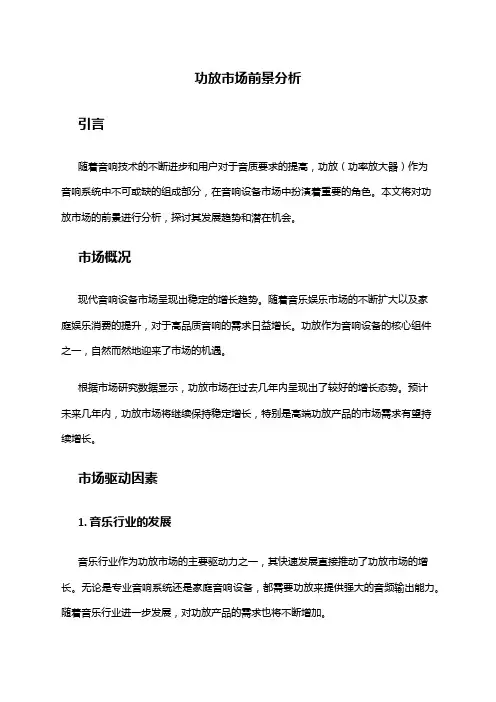 功放市场前景分析

引言

随着音响技术的不断进步和用户对于音质要求的提高，功放（功率放大器）作为音响系统中不可或缺的组成部分，在音响设备市场中扮演着重要的角色。本文将对功放市场的前景进行分析，探讨其发展趋势和潜在机会。

市场概况

现代音响设备市场呈现出稳定的增长趋势。随着音乐娱乐市场的不断扩大以及家庭娱乐消费的提升，对于高品质音响的需求日益增长。功放作为音响设备的核心组件之一，自然而然地迎来了市场的机遇。

根据市场研究数据显示，功放市场在过去几年内呈现出了较好的增长态势。预计未来几年内，功放市场将继续保持稳定增长，特别是高端功放产品的市场需求有望持续增长。

市场驱动因素

1. 音乐行业的发展

音乐行业作为功放市场的主要驱动力之一，其快速发展直接推动了功放市场的增长。无论是专业音响系统还是家庭音响设备，都需要功放来提供强大的音频输出能力。随着音乐行业进一步发展，对功放产品的需求也将不断增加。